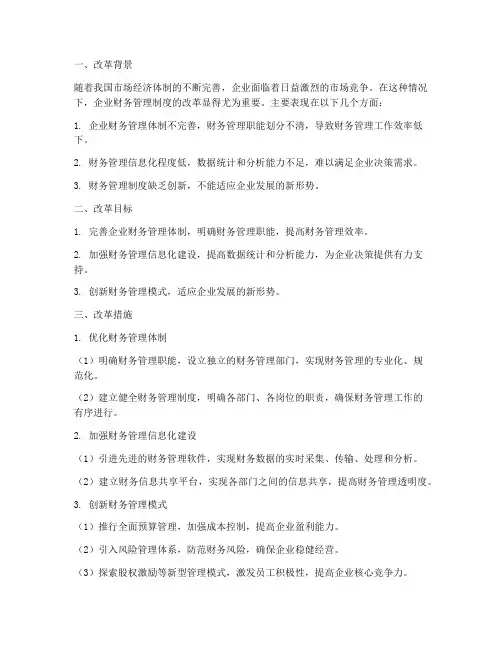 一、改革背景

随着我国市场经济体制的不断完善，企业面临着日益激烈的市场竞争。在这种情况下，企业财务管理制度的改革显得尤为重要。主要表现在以下几个方面：

1. 企业财务管理体制不完善，财务管理职能划分不清，导致财务管理工作效率低下。

2. 财务管理信息化程度低，数据统计和分析能力不足，难以满足企业决策需求。

3. 财务管理制度缺乏创新，不能适应企业发展的新形势。

二、改革目标

1. 完善企业财务管理体制，明确财务管理职能，提高财务管理效率。

2. 加强财务管理信息化建设，提高数据统计和分析能力，为企业决策提供有力支持。

3. 创新财务管理模式，适应企业发展的新形势。

三、改革措施

1. 优化财务管理体制

（1）明确财务管理职能，设立独立的财务管理部门，实现财务管理的专业化、规范化。

（2）建立健全财务管理制度，明确各部门、各岗位的职责，确保财务管理工作的有序进行。

2. 加强财务管理信息化建设

（1）引进先进的财务管理软件，实现财务数据的实时采集、传输、处理和分析。

（2）建立财务信息共享平台，实现各部门之间的信息共享，提高财务管理透明度。

3. 创新财务管理模式

（1）推行全面预算管理，加强成本控制，提高企业盈利能力。

（2）引入风险管理体系，防范财务风险，确保企业稳健经营。

（3）探索股权激励等新型管理模式，激发员工积极性，提高企业核心竞争力。